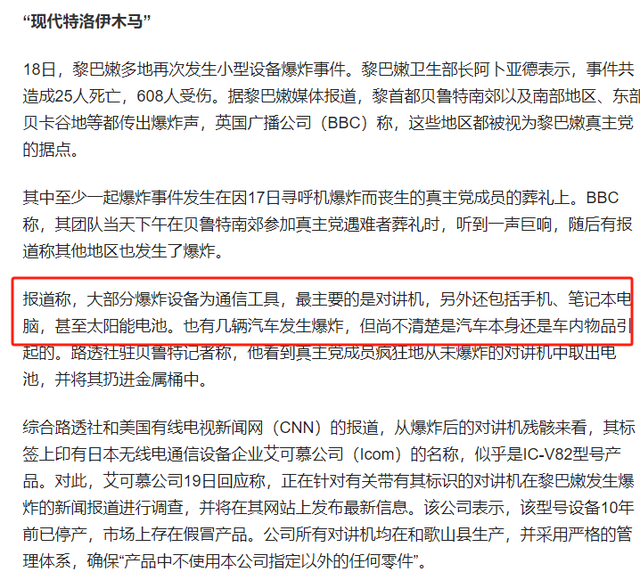 “现代特洛伊木马”

18日，黎巴嫩多地再次发生小型设备爆炸事件。黎巴嫩卫生部长阿卜亚德表示，事件共造成25人死亡，608人受伤。据黎巴嫩媒体报道，黎首都贝鲁特南郊以及南部地区、东部贝卡谷地等都传出爆炸声，英国广播公司（BBC）称，这些地区都被视为黎巴嫩真主党的据点。

其中至少一起爆炸事件发生在因17日寻呼机爆炸而丧生的真主党成员的葬礼上。BBC称，其团队当天下午在贝鲁特南郊参加真主党遇难者葬礼时，听到一声巨响，随后有报道称其他地区也发生了爆炸。

报道称，大部分爆炸设备为通信工具，最主要的是对讲机，另外还包括手机、笔记本电脑，甚至太阳能电池。也有几辆汽车发生爆炸，但尚不清楚是汽车本身还是车内物品引起的。路透社驻贝鲁特记者称，他看到真主党成员疯狂地从未爆炸的对讲机中取出电池，并将其扔进金属桶中。

综合路透社和美国有线电视新闻网（CNN）的报道，从爆炸后的对讲机残骸来看，其标签上印有日本无线电通信设备企业艾可慕公司（Icom）的名称，似乎是IC-V82型号产品。对此，艾可慕公司19日回应称，正在针对有关带有其标识的对讲机在黎巴嫩发生爆炸的新闻报道进行调查，并将在其网站上发布最新信息。该公司表示，该型号设备10年前已停产，市场上存在假冒产品。公司所有对讲机均在和歌山县生产，并采用严格的管理体系，确保“产品中不使用本公司指定以外的任何零件”。